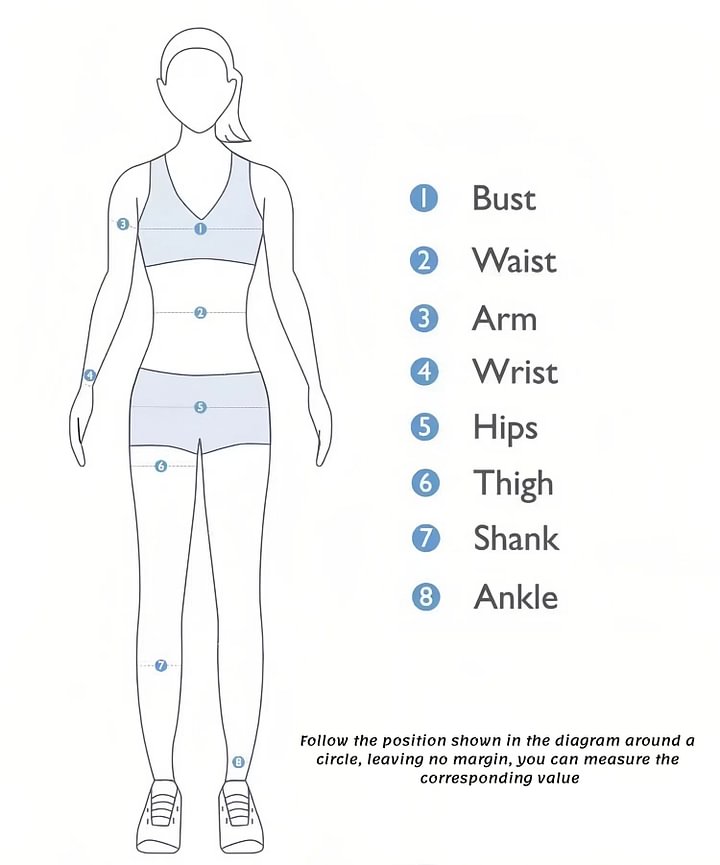 3
1
2
4
5
6
7
8

1 Bust
2 Waist
3 Arm
4 Wrist
5 Hips
6 Thigh
7 Shank
8 Ankle

Follow the position shown in the diagram around a circle, leaving no margin, you can measure the corresponding value